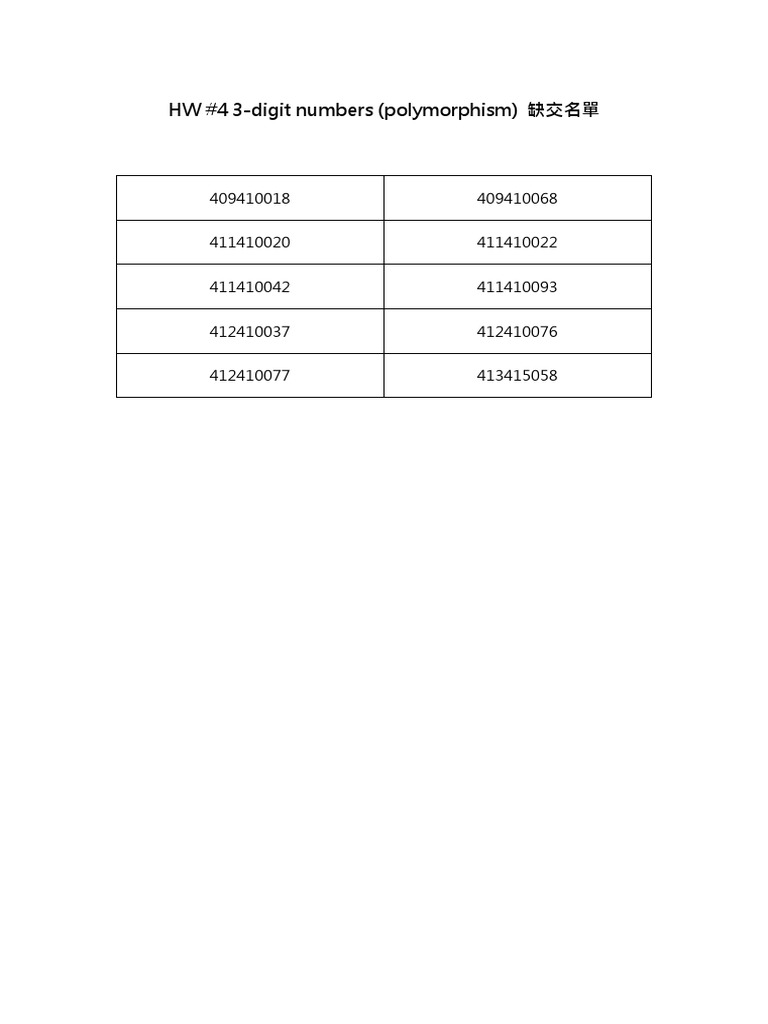 HW #4 3-digit numbers (polymorphism) 缺交名單

| 409410018 | 409410068 |
|---|---|
| 411410020 | 411410022 |
| 411410042 | 411410093 |
| 412410037 | 412410076 |
| 412410077 | 413415058 |